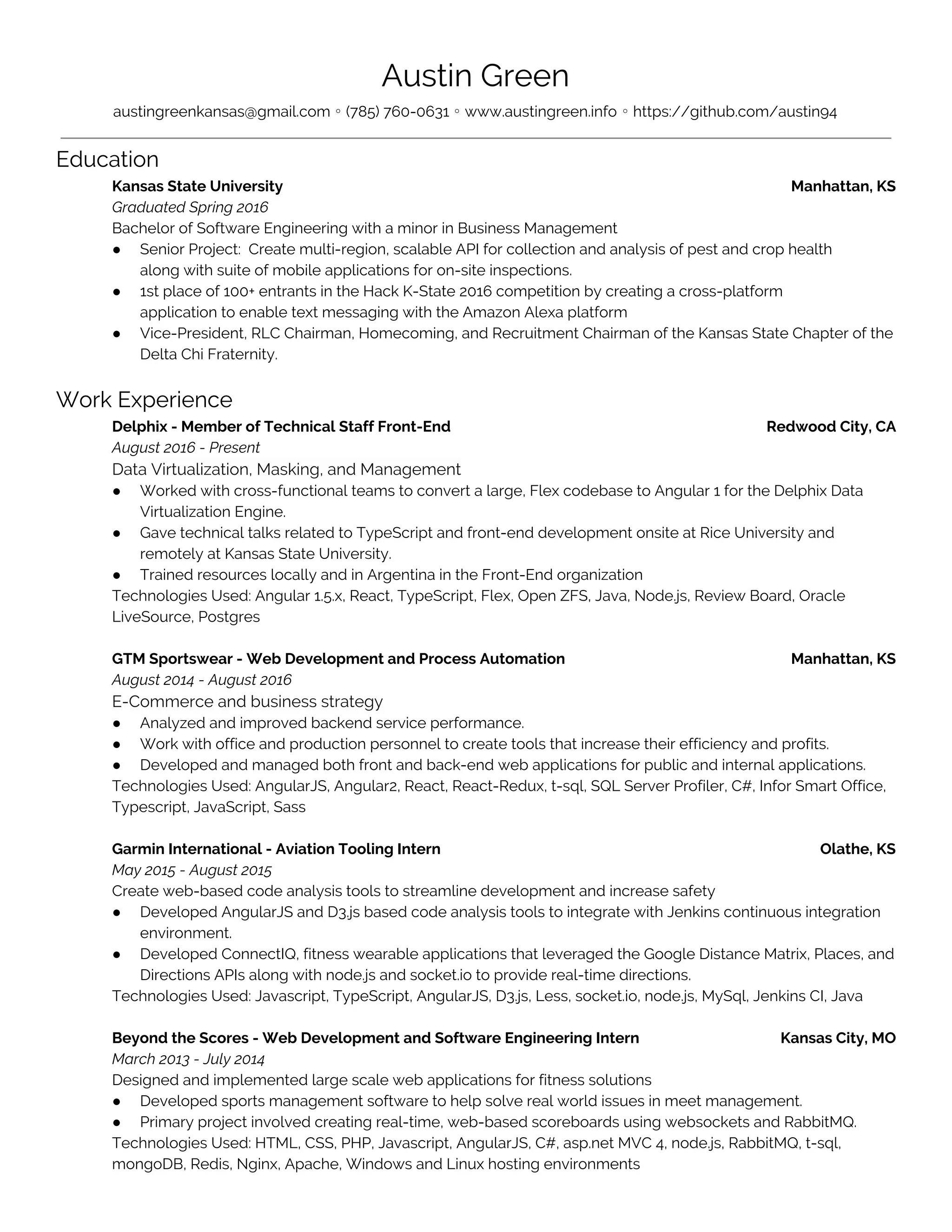 Austin Green

austingreenkansas@gmail.com ◦ (785) 760-0631 ◦ www.austingreen.info ◦ https://github.com/austin94

Education

Kansas State University Manhattan, KS

Graduated Spring 2016

Bachelor of Software Engineering with a minor in Business Management

● Senior Project: Create multi-region, scalable API for collection and analysis of pest and crop health along with suite of mobile applications for on-site inspections.
● 1st place of 100+ entrants in the Hack K-State 2016 competition by creating a cross-platform application to enable text messaging with the Amazon Alexa platform
● Vice-President, RLC Chairman, Homecoming, and Recruitment Chairman of the Kansas State Chapter of the Delta Chi Fraternity.

Work Experience

Delphix - Member of Technical Staff Front-End Redwood City, CA

August 2016 - Present

Data Virtualization, Masking, and Management

● Worked with cross-functional teams to convert a large, Flex codebase to Angular 1 for the Delphix Data Virtualization Engine.
● Gave technical talks related to TypeScript and front-end development onsite at Rice University and remotely at Kansas State University.
● Trained resources locally and in Argentina in the Front-End organization

Technologies Used: Angular 1.5.x, React, TypeScript, Flex, Open ZFS, Java, Node.js, Review Board, Oracle LiveSource, Postgres

GTM Sportswear - Web Development and Process Automation Manhattan, KS

August 2014 - August 2016

E-Commerce and business strategy

● Analyzed and improved backend service performance.
● Work with office and production personnel to create tools that increase their efficiency and profits.
● Developed and managed both front and back-end web applications for public and internal applications.

Technologies Used: AngularJS, Angular2, React, React-Redux, t-sql, SQL Server Profiler, C#, Infor Smart Office, Typescript, JavaScript, Sass

Garmin International - Aviation Tooling Intern Olathe, KS

May 2015 - August 2015

Create web-based code analysis tools to streamline development and increase safety

● Developed AngularJS and D3.js based code analysis tools to integrate with Jenkins continuous integration environment.
● Developed ConnectIQ, fitness wearable applications that leveraged the Google Distance Matrix, Places, and Directions APIs along with node.js and socket.io to provide real-time directions.

Technologies Used: Javascript, TypeScript, AngularJS, D3.js, Less, socket.io, node.js, MySql, Jenkins CI, Java

Beyond the Scores - Web Development and Software Engineering Intern Kansas City, MO

March 2013 - July 2014

Designed and implemented large scale web applications for fitness solutions

● Developed sports management software to help solve real world issues in meet management.
● Primary project involved creating real-time, web-based scoreboards using websockets and RabbitMQ.

Technologies Used: HTML, CSS, PHP, Javascript, AngularJS, C#, asp.net MVC 4, node.js, RabbitMQ, t-sql, mongoDB, Redis, Nginx, Apache, Windows and Linux hosting environments